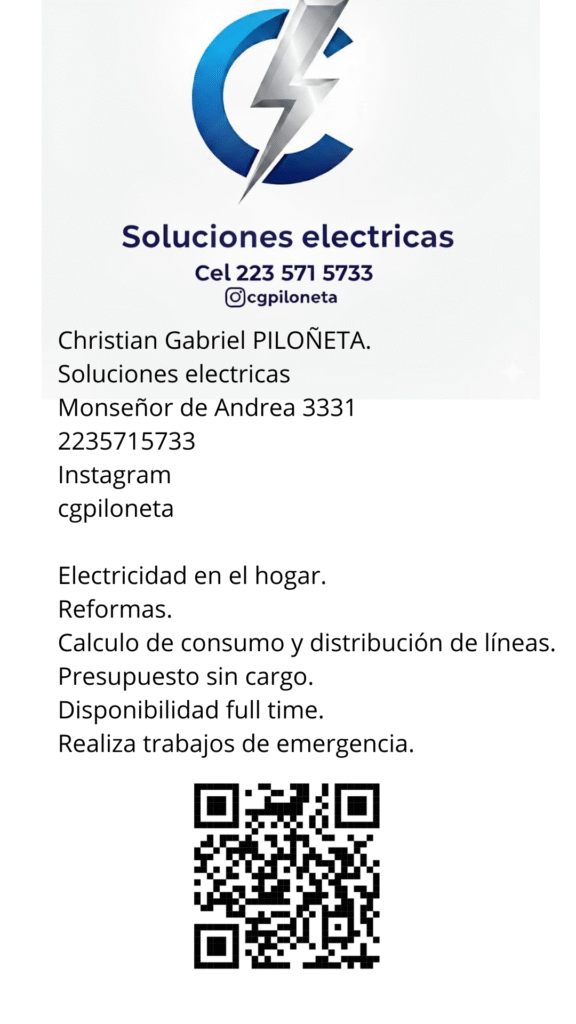 Soluciones electricas
Cel 223 571 5733
cgpiloneta

Christian Gabriel PILOÑETA.
Soluciones electricas
Monseñor de Andrea 3331
2235715733
Instagram
cgpiloneta

Electricidad en el hogar.
Reformas.
Calculo de consumo y distribución de líneas.
Presupuesto sin cargo.
Disponibilidad full time.
Realiza trabajos de emergencia.